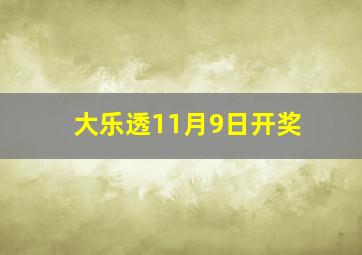 大乐透11月9日开奖